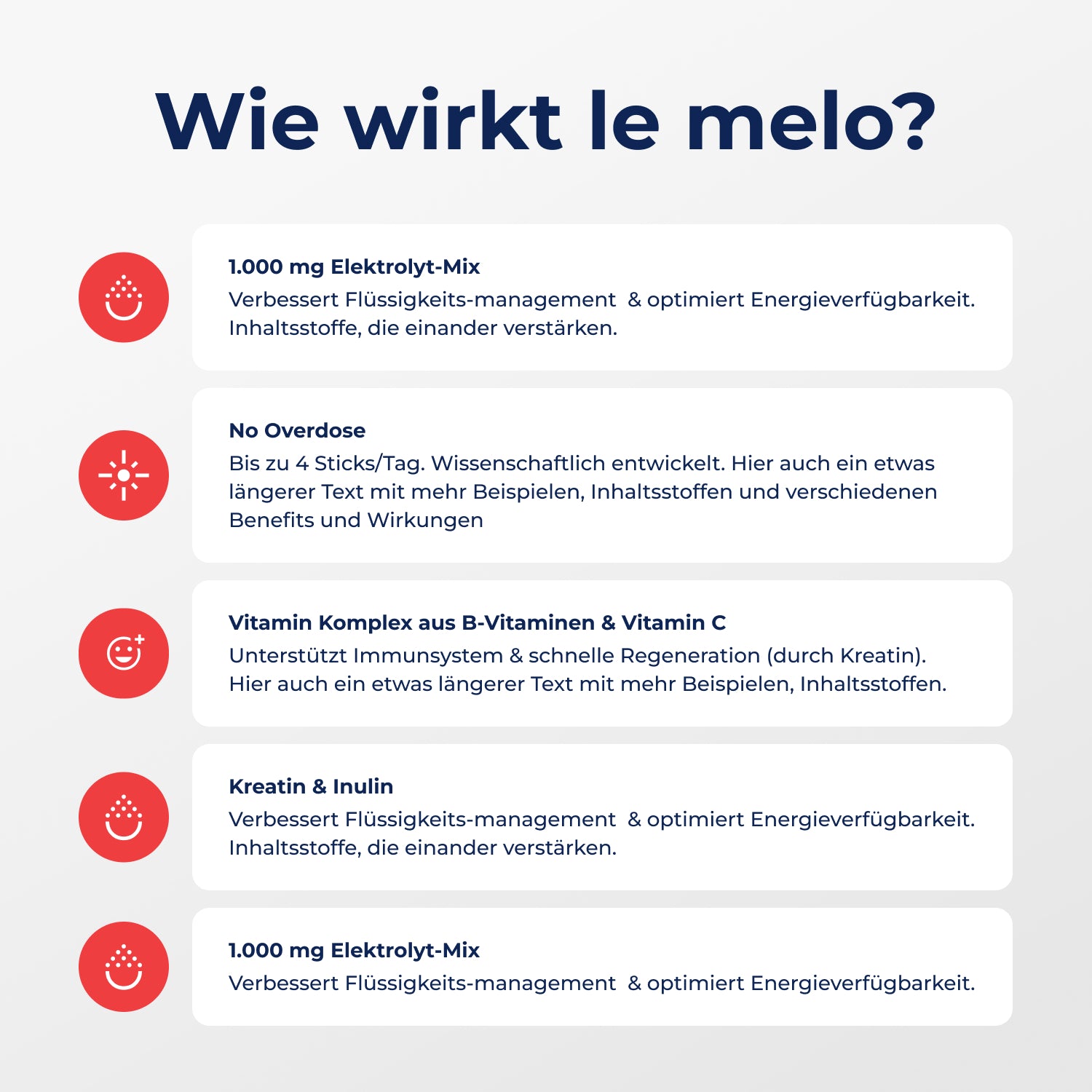 Wie wirkt le melo?

1.000 mg Elektrolyt-Mix
Verbessert Flüssigkeits-management & optimiert Energieverfügbarkeit. Inhaltsstoffe, die einander verstärken.

No Overdose
Bis zu 4 Sticks/Tag. Wissenschaftlich entwickelt. Hier auch ein etwas längerer Text mit mehr Beispielen, Inhaltsstoffen und verschiedenen Benefits und Wirkungen

Vitamin Komplex aus B-Vitaminen & Vitamin C
Unterstützt Immunsystem & schnelle Regeneration (durch Kreatin). Hier auch ein etwas längerer Text mit mehr Beispielen, Inhaltsstoffen.

Kreatin & Inulin
Verbessert Flüssigkeits-management & optimiert Energieverfügbarkeit. Inhaltsstoffe, die einander verstärken.

1.000 mg Elektrolyt-Mix
Verbessert Flüssigkeits-management & optimiert Energieverfügbarkeit.